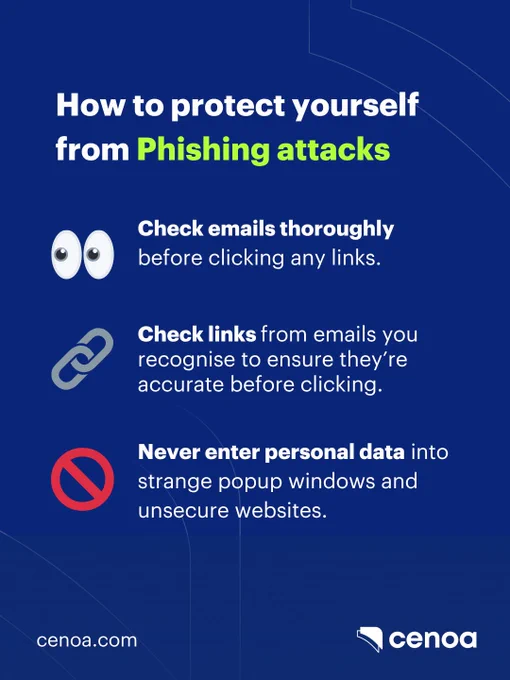 How to protect yourself from Phishing attacks

Check emails thoroughly before clicking any links.

Check links from emails you recognise to ensure they're accurate before clicking.

Never enter personal data into strange popup windows and unsecure websites.

cenoa.com

cenoa